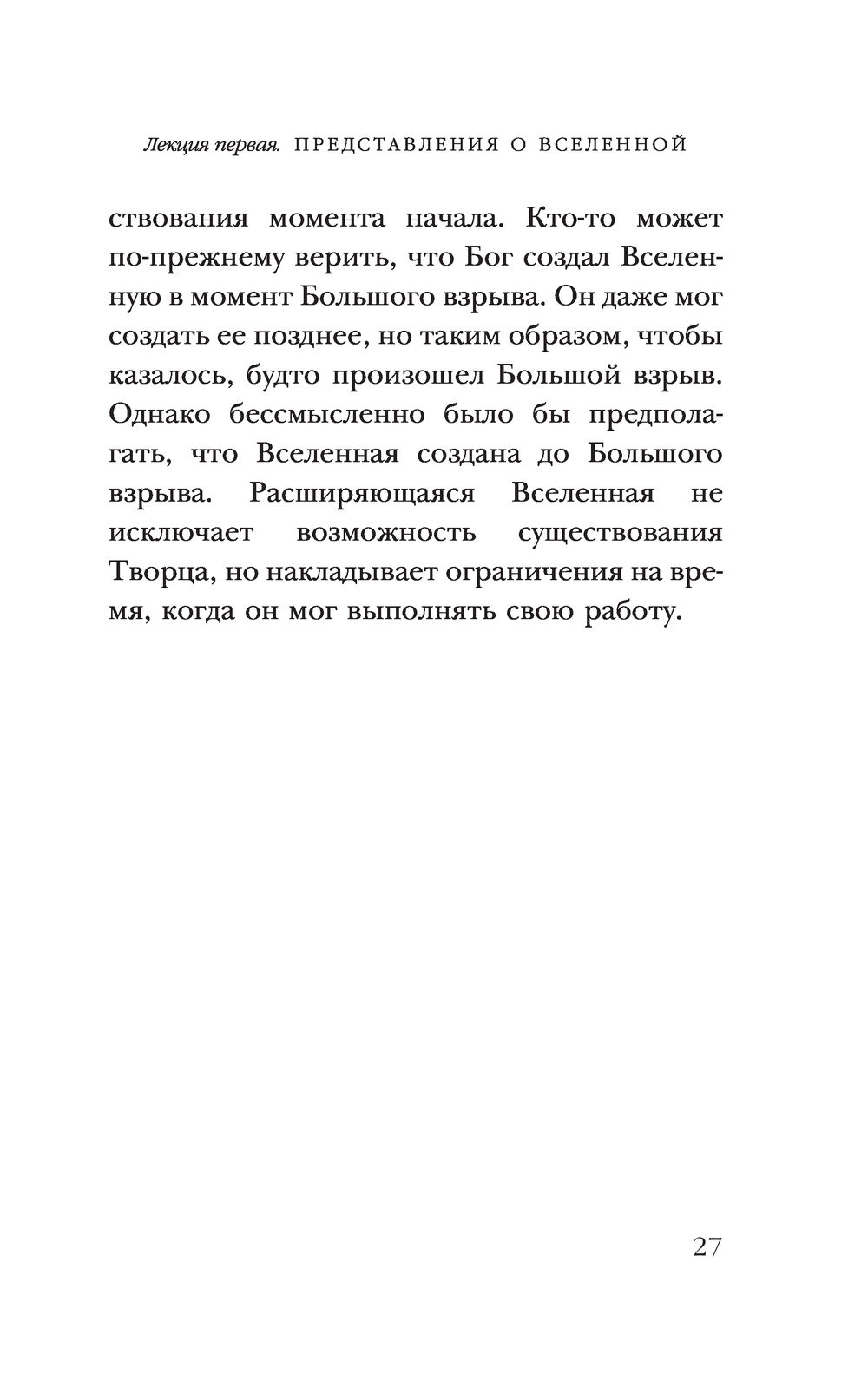 Лекция первая. ПРЕДСТАВЛЕНИЯ О ВСЕЛЕННОЙ

ствования момента начала. Кто-то может по-прежнему верить, что Бог создал Вселенную в момент Большого взрыва. Он даже мог создать ее позднее, но таким образом, чтобы казалось, будто произошел Большой взрыв. Однако бессмысленно было бы предполагать, что Вселенная создана до Большого взрыва. Расширяющаяся Вселенная не исключает возможность существования Творца, но накладывает ограничения на время, когда он мог выполнять свою работу.

27